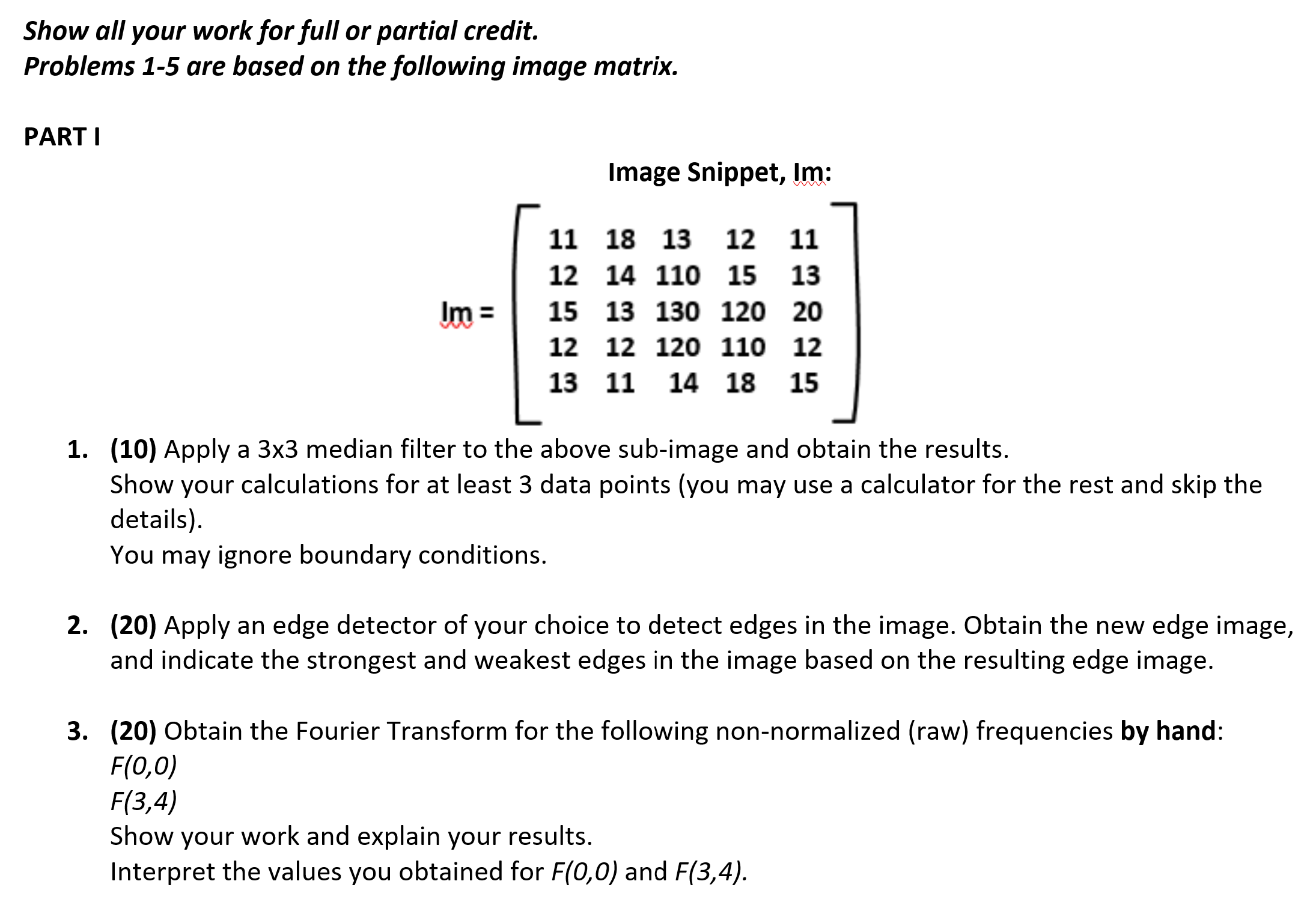 Show all your work for full or partial credit.
Problems 1-5 are based on the following image matrix.

PART I

Image Snippet, Im:

$Im = \begin{bmatrix} 11 & 18 & 13 & 12 & 11 \\ 12 & 14 & 110 & 15 & 13 \\ 15 & 13 & 130 & 120 & 20 \\ 12 & 12 & 120 & 110 & 12 \\ 13 & 11 & 14 & 18 & 15 \end{bmatrix}$

1. (10) Apply a 3x3 median filter to the above sub-image and obtain the results. Show your calculations for at least 3 data points (you may use a calculator for the rest and skip the details).
You may ignore boundary conditions.

2. (20) Apply an edge detector of your choice to detect edges in the image. Obtain the new edge image, and indicate the strongest and weakest edges in the image based on the resulting edge image.

3. (20) Obtain the Fourier Transform for the following non-normalized (raw) frequencies by hand:
F(0,0)
F(3,4)
Show your work and explain your results.
Interpret the values you obtained for F(0,0) and F(3,4).